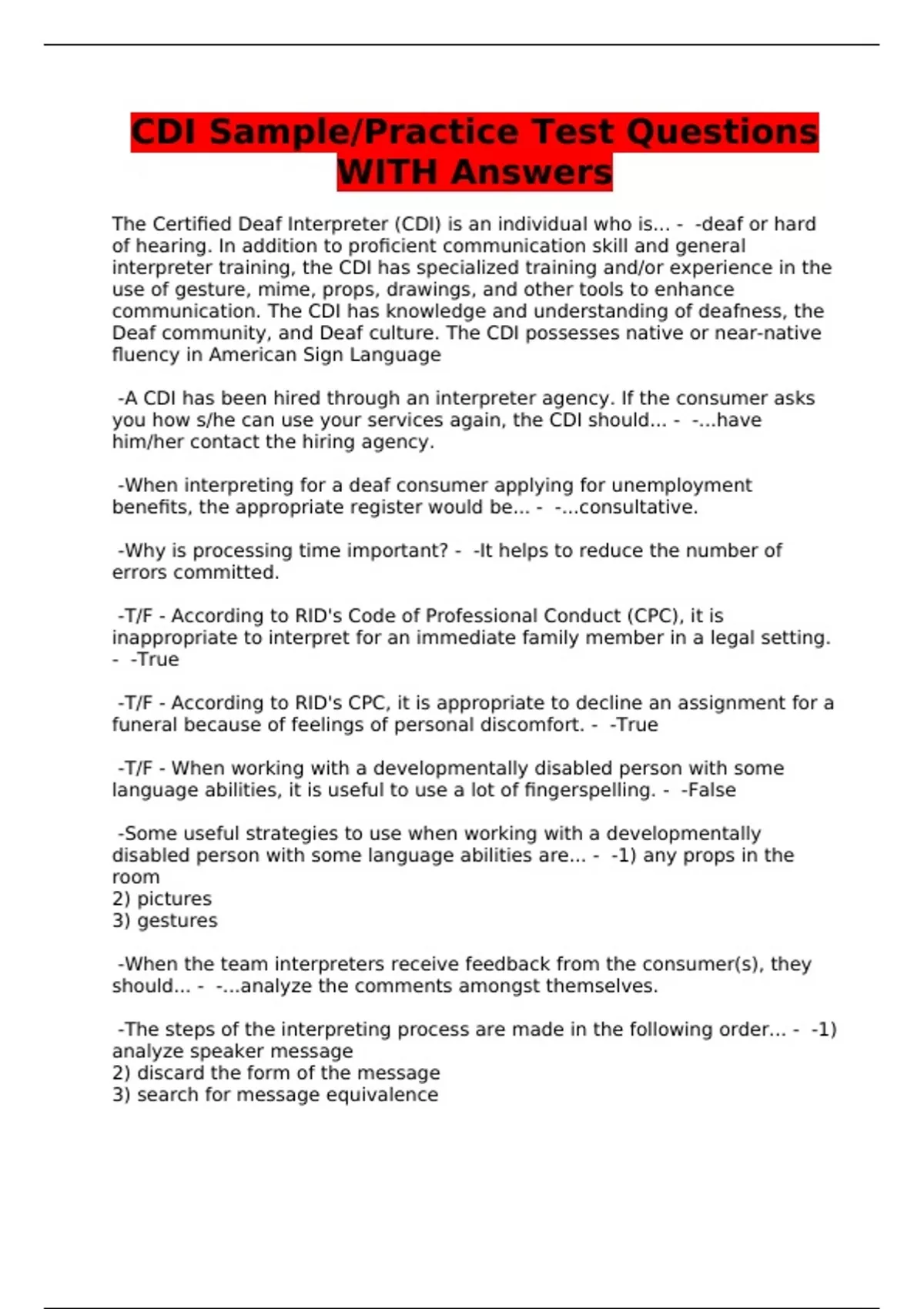 CDI Sample/Practice Test Questions WITH Answers

The Certified Deaf Interpreter (CDI) is an individual who is... - -deaf or hard of hearing. In addition to proficient communication skill and general interpreter training, the CDI has specialized training and/or experience in the use of gesture, mime, props, drawings, and other tools to enhance communication. The CDI has knowledge and understanding of deafness, the Deaf community, and Deaf culture. The CDI possesses native or near-native fluency in American Sign Language

-A CDI has been hired through an interpreter agency. If the consumer asks you how s/he can use your services again, the CDI should... - -...have him/her contact the hiring agency.

-When interpreting for a deaf consumer applying for unemployment benefits, the appropriate register would be... - -...consultative.

-Why is processing time important? - -It helps to reduce the number of errors committed.

-T/F - According to RID's Code of Professional Conduct (CPC), it is inappropriate to interpret for an immediate family member in a legal setting. - -True

-T/F - According to RID's CPC, it is appropriate to decline an assignment for a funeral because of feelings of personal discomfort. - -True

-T/F - When working with a developmentally disabled person with some language abilities, it is useful to use a lot of fingerspelling. - -False

-Some useful strategies to use when working with a developmentally disabled person with some language abilities are... - -1) any props in the room
2) pictures
3) gestures

-When the team interpreters receive feedback from the consumer(s), they should... - -...analyze the comments amongst themselves.

-The steps of the interpreting process are made in the following order... - -1) analyze speaker message
2) discard the form of the message
3) search for message equivalence